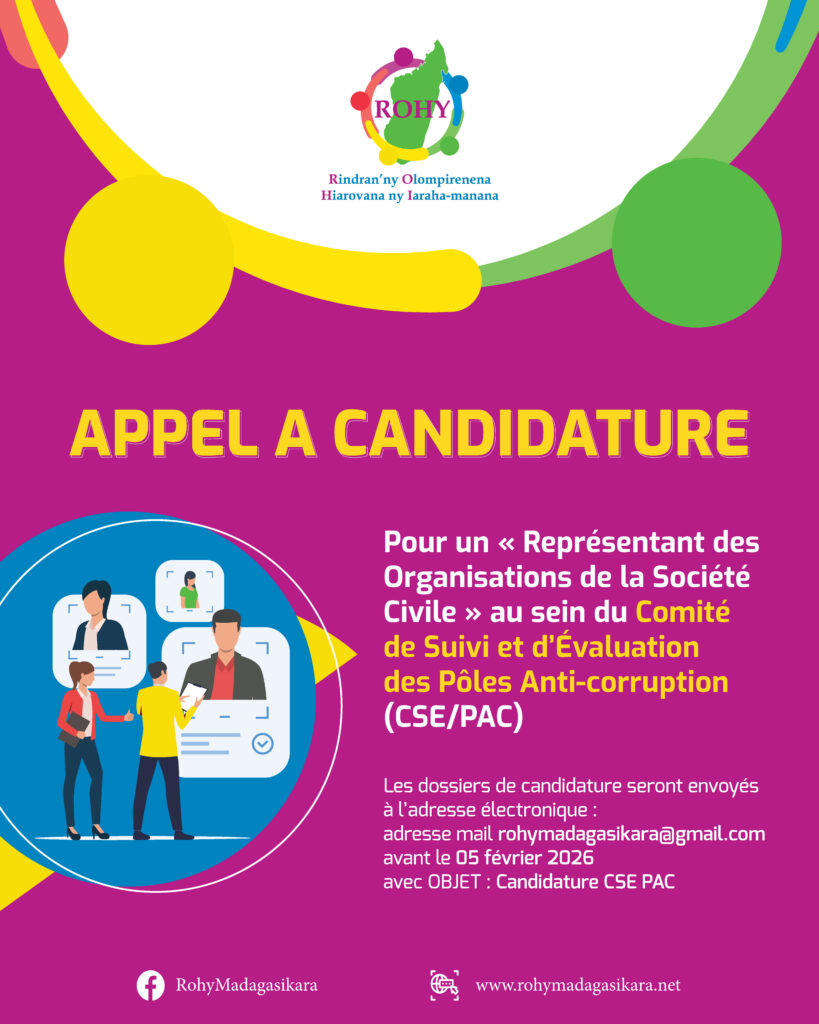 ROHY

Rindran'ny Olompirenena
Hiarovana ny Iaraha-manana

APPEL A CANDIDATURE

Pour un « Représentant des Organisations de la Société Civile » au sein du Comité de Suivi et d'Évaluation des Pôles Anti-corruption (CSE/PAC)

Les dossiers de candidature seront envoyés à l'adresse électronique :
adresse mail rohymadagasikara@gmail.com
avant le 05 février 2026
avec OBJET : Candidature CSE PAC

RohyMadagasikara

www.rohymadagasikara.net